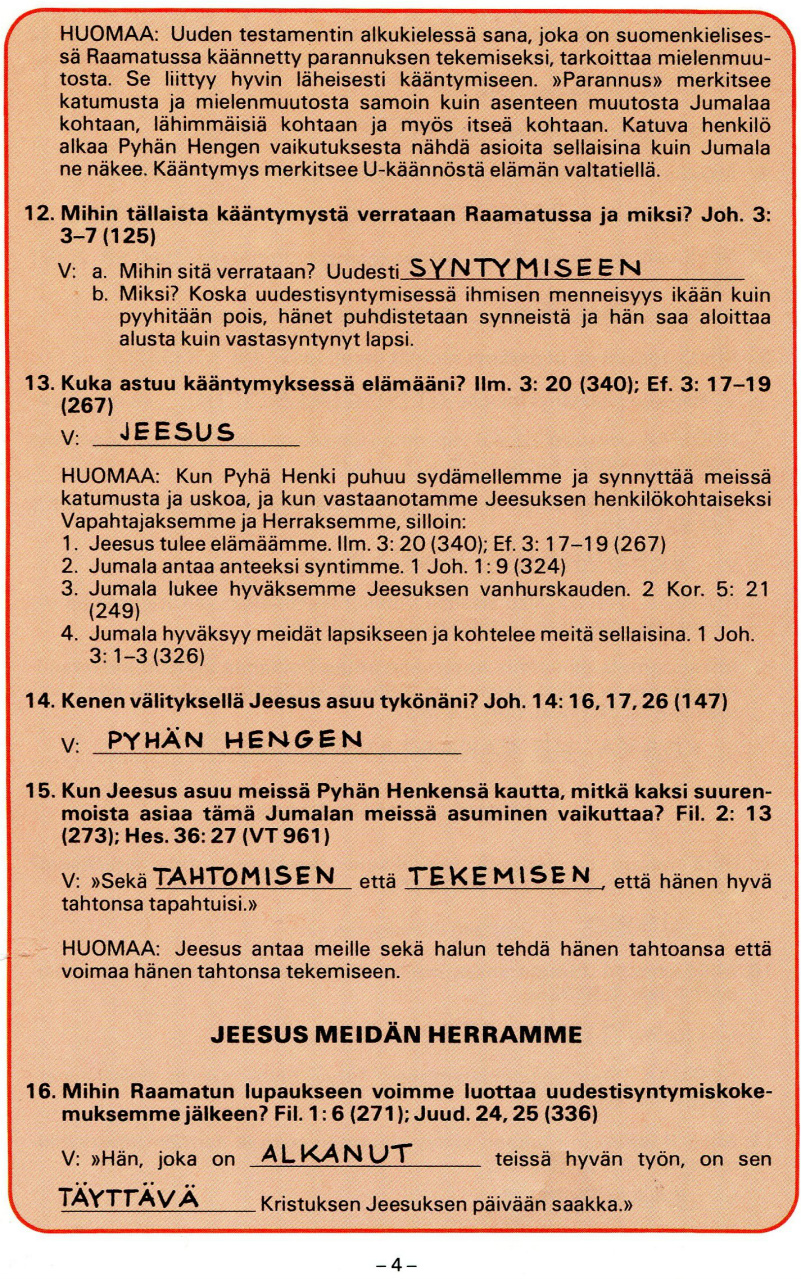 HUOMAA: Uuden testamentin alkukielessä sana, joka on suomenkielisessä Raamatussa käännetty parannuksen tekemiseksi, tarkoittaa mielenmuutosta. Se liittyy hyvin läheisesti kääntymiseen. »Parannus» merkitsee katumusta ja mielenmuutosta samoin kuin asenteen muutosta Jumalaa kohtaan, lähimmäisiä kohtaan ja myös itseä kohtaan. Katuva henkilö alkaa Pyhän Hengen vaikutuksesta nähdä asioita sellaisina kuin Jumala ne näkee. Kääntymys merkitsee U-käännöstä elämän valtatiellä.

12. Mihin tällaista kääntymystä verrataan Raamatussa ja miksi? Joh. 3: 3–7 (125)

V: a. Mihin sitä verrataan? Uudesti SYNTYMISEEN
b. Miksi? Koska uudestisyntymisessä ihmisen menneisyys ikään kuin pyyhitään pois, hänet puhdistetaan synneistä ja hän saa aloittaa alusta kuin vastasyntynyt lapsi.

13. Kuka astuu kääntymyksessä elämääni? Ilm. 3: 20 (340); Ef. 3: 17–19 (267)

V: JEESUS

HUOMAA: Kun Pyhä Henki puhuu sydämellemme ja synnyttää meissä katumusta ja uskoa, ja kun vastaanotamme Jeesuksen henkilökohtaiseksi Vapahtajaksemme ja Herraksemme, silloin:
1. Jeesus tulee elämäämme. Ilm. 3: 20 (340); Ef. 3: 17–19 (267)
2. Jumala antaa anteeksi syntimme. 1 Joh. 1: 9 (324)
3. Jumala lukee hyväksemme Jeesuksen vanhurskauden. 2 Kor. 5: 21 (249)
4. Jumala hyväksyy meidät lapsikseen ja kohtelee meitä sellaisina. 1 Joh. 3: 1–3 (326)

14. Kenen välityksellä Jeesus asuu tykönäni? Joh. 14: 16, 17, 26 (147)

V: PYHÄN HENGEN

15. Kun Jeesus asuu meissä Pyhän Henkensä kautta, mitkä kaksi suurenmoista asiaa tämä Jumalan meissä asuminen vaikuttaa? Fil. 2: 13 (273); Hes. 36: 27 (VT 961)

V: »Sekä TAHTOMISEN että TEKEMISEN, että hänen hyvä tahtonsa tapahtuisi.»

HUOMAA: Jeesus antaa meille sekä halun tehdä hänen tahtoansa että voimaa hänen tahtonsa tekemiseen.

JEESUS MEIDÄN HERRAMME

16. Mihin Raamatun lupaukseen voimme luottaa uudestisyntymiskokemuksemme jälkeen? Fil. 1: 6 (271); Juud. 24, 25 (336)

V: »Hän, joka on ALKANUT teissä hyvän työn, on sen TÄYTTÄVÄ Kristuksen Jeesuksen päivään saakka.»

– 4 –